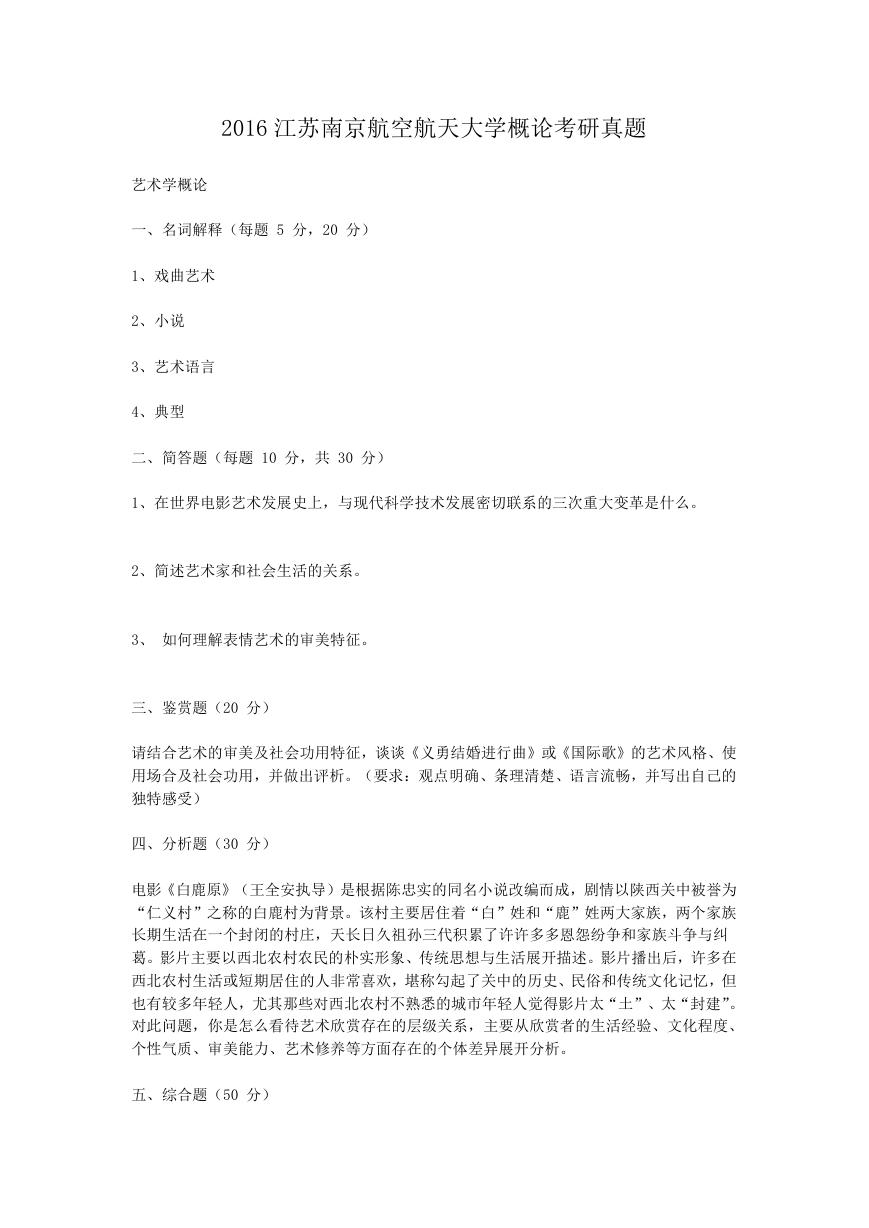 2016 江苏南京航空航天大学概论考研真题

艺术学概论

一、名词解释（每题 5 分，20 分）

1、戏曲艺术

2、小说

3、艺术语言

4、典型

二、简答题（每题 10 分，共 30 分）

1、在世界电影艺术发展史上，与现代科学技术发展密切联系的三次重大变革是什么。

2、简述艺术家和社会生活的关系。

3、 如何理解表情艺术的审美特征。

三、鉴赏题（20 分）

请结合艺术的审美及社会功用特征，谈谈《义勇结婚进行曲》或《国际歌》的艺术风格、使用场合及社会功用，并做出评析。（要求：观点明确、条理清楚、语言流畅，并写出自己的独特感受）

四、分析题（30 分）

电影《白鹿原》（王全安执导）是根据陈忠实的同名小说改编而成，剧情以陕西关中被誉为“仁义村”之称的白鹿村为背景。该村主要居住着“白”姓和“鹿”姓两大家族，两个家族长期生活在一个封闭的村庄，天长日久祖孙三代积累了许许多多恩怨纷争和家族斗争与纠葛。影片主要以西北农村农民的朴实形象、传统思想与生活展开描述。影片播出后，许多在西北农村生活或短期居住的人非常喜欢，堪称勾起了关中的历史、民俗和传统文化记忆，但也有较多年轻人，尤其那些对西北农村不熟悉的城市年轻人觉得影片太“土”、太“封建”。对此问题，你是怎么看待艺术欣赏存在的层级关系，主要从欣赏者的生活经验、文化程度、个性气质、审美能力、艺术修养等方面存在的个体差异展开分析。

五、综合题（50 分）